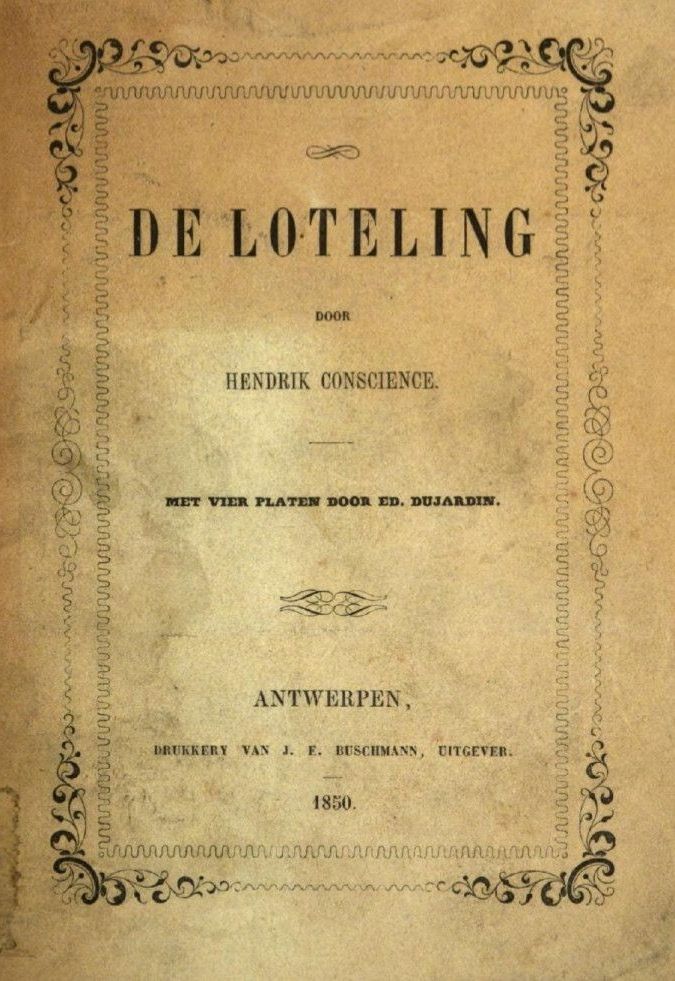 DE LOTELING

DOOR

HENDRIK CONSCIENCE.

MET VIER PLATEN DOOR ED. DUJARDIN.

ANTWERPEN,

DRUKKERY VAN J. E. BUSCHMANN, UITGEVER.

1850.